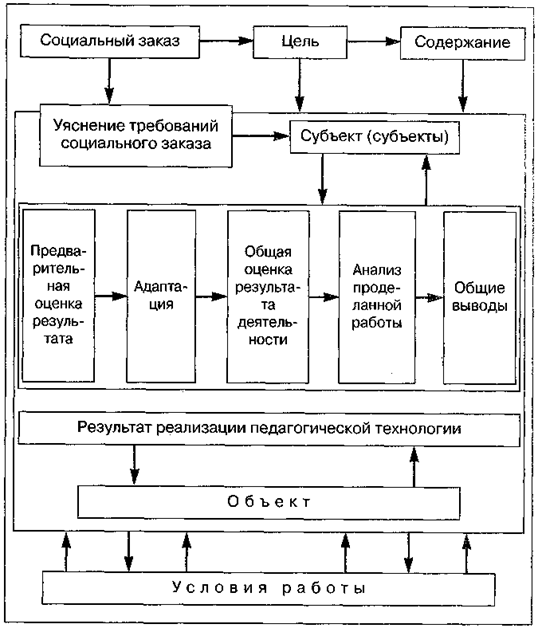 Социальный заказ

Цель

Содержание

Уяснение требований социального заказа

Субъект (субъекты)

Предварительная оценка результата

Адаптация

Общая оценка результата деятельности

Анализ проделанной работы

Общие выводы

Результат реализации педагогической технологии

Объект

Условия работы